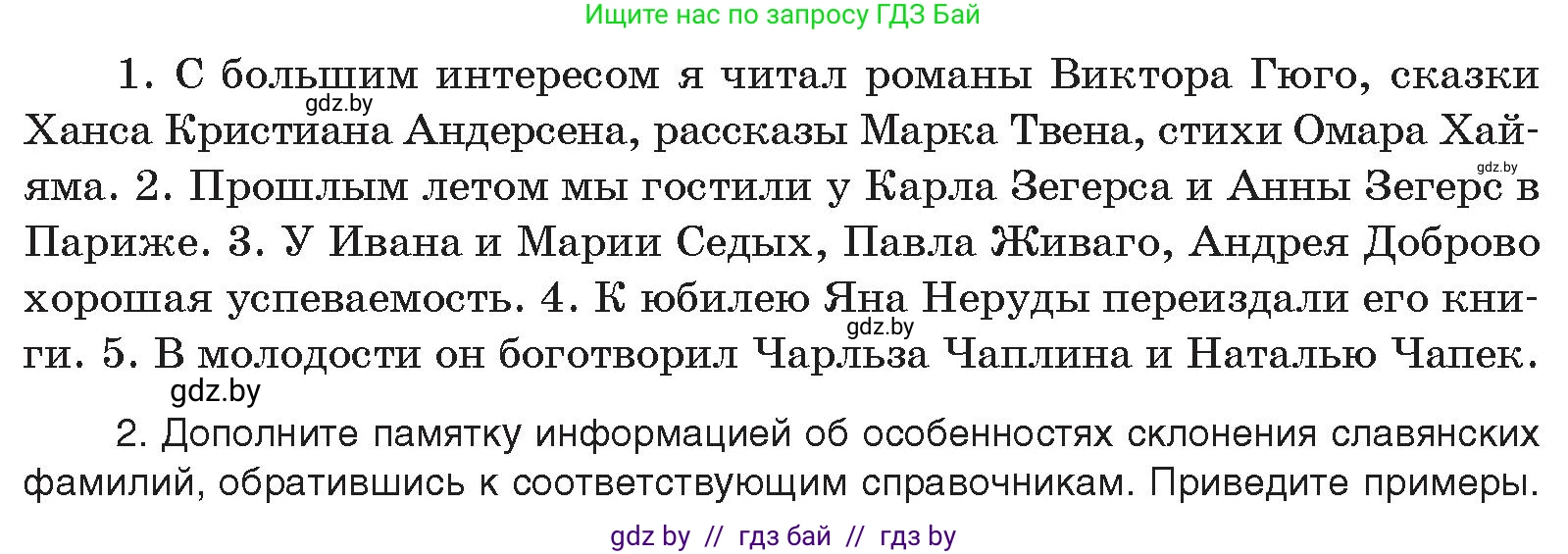 Ищите нас по запросу ГДЗ Бай

1. С большим интересом я читал романы Виктора Гюго, сказки Ханса Кристиана Андерсена, рассказы Марка Твена, стихи Омара Хайяма. 2. Прошлым летом мы гостили у Карла Зегерса и Анны Зегерс в Париже. 3. У Ивана и Марии Седых, Павла Живаго, Андрея Доброво хорошая успеваемость. 4. К юбилею Яна Неруды переиздали его книги. 5. В молодости он боготворил Чарльза Чаплина и Наталью Чапек.

gdz.by

gdz.by

gdz.by

gdz.by

2. Дополните памятку информацией об особенностях склонения славянских фамилий, обратившись к соответствующим справочникам. Приведите примеры.

gdz by // гдз бай // гдз by